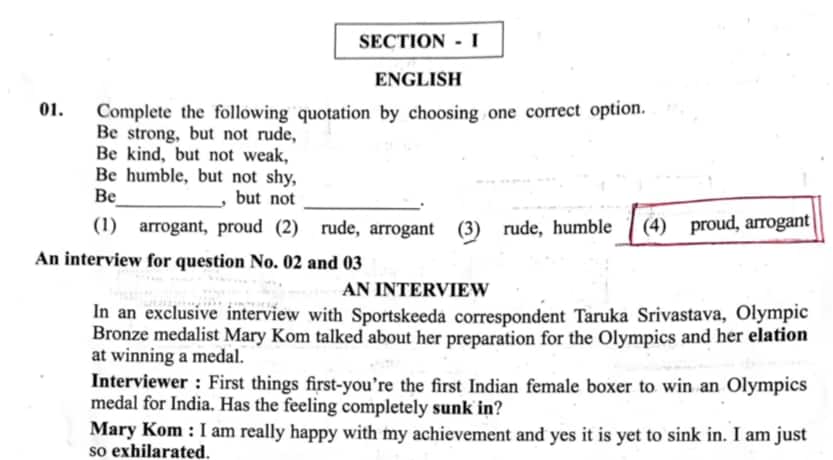 SECTION - I

ENGLISH

01. Complete the following quotation by choosing one correct option.
Be strong, but not rude,
Be kind, but not weak,
Be humble, but not shy,
Be____, but not ____.

(1) arrogant, proud (2) rude, arrogant (3) rude, humble (4) proud, arrogant

An interview for question No. 02 and 03

AN INTERVIEW

In an exclusive interview with Sportskeeda correspondent Taruka Srivastava, Olympic Bronze medalist Mary Kom talked about her preparation for the Olympics and her elation at winning a medal.

Interviewer : First things first-you're the first Indian female boxer to win an Olympics medal for India. Has the feeling completely sunk in?

Mary Kom : I am really happy with my achievement and yes it is yet to sink in. I am just so exhilarated.